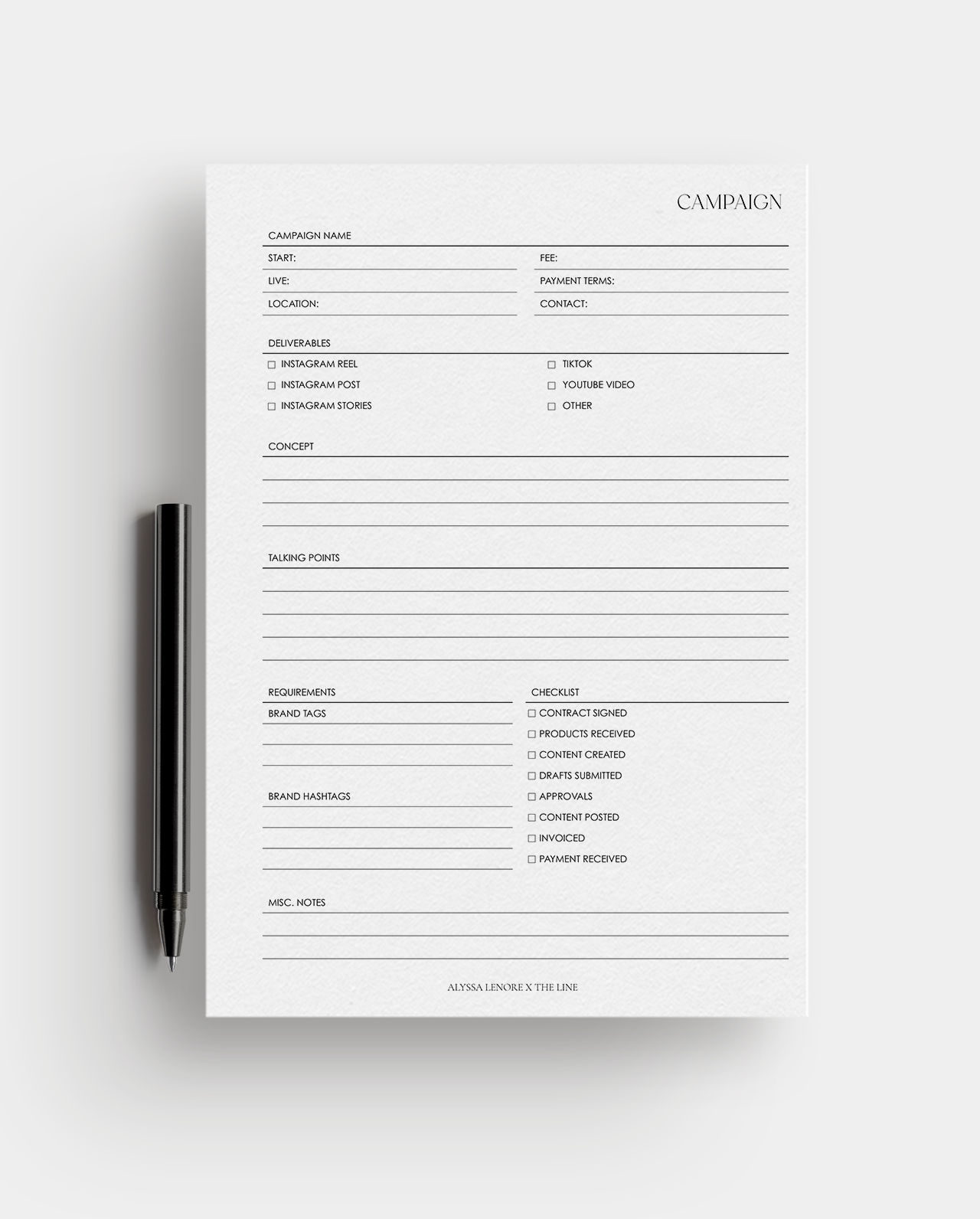 CAMPAIGN

CAMPAIGN NAME

START:

LIVE:

LOCATION:

FEE:

PAYMENT TERMS:

CONTACT:

DELIVERABLES

☐ INSTAGRAM REEL
☐ INSTAGRAM POST
☐ INSTAGRAM STORIES

☐ TIKTOK
☐ YOUTUBE VIDEO
☐ OTHER

CONCEPT

TALKING POINTS

REQUIREMENTS

BRAND TAGS

BRAND HASHTAGS

CHECKLIST

☐ CONTRACT SIGNED
☐ PRODUCTS RECEIVED
☐ CONTENT CREATED
☐ DRAFTS SUBMITTED
☐ APPROVALS
☐ CONTENT POSTED
☐ INVOICED
☐ PAYMENT RECEIVED

MISC. NOTES

ALYSSA LENORE X THE LINE